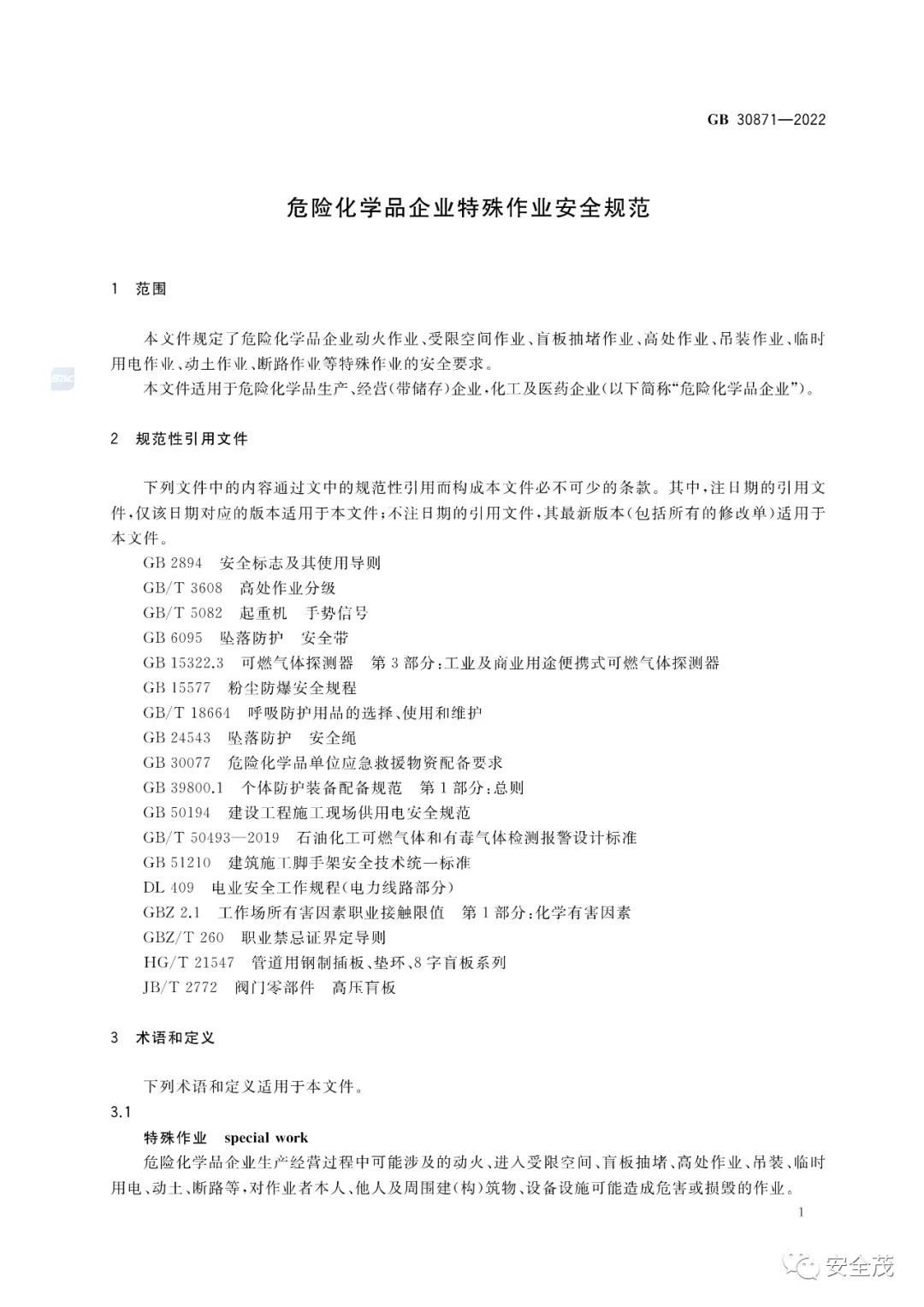 GB 30871—2022

危险化学品企业特殊作业安全规范

1 范围

本文件规定了危险化学品企业动火作业、受限空间作业、盲板抽堵作业、高处作业、吊装作业、临时用电作业、动土作业、断路作业等特殊作业的安全要求。

本文件适用于危险化学品生产、经营(带储存)企业,化工及医药企业(以下简称“危险化学品企业”)。

2 规范性引用文件

下列文件中的内容通过文中的规范性引用而构成本文件必不可少的条款。其中,注日期的引用文件,仅该日期对应的版本适用于本文件;不注日期的引用文件,其最新版本(包括所有的修改单)适用于本文件。

GB 2894 安全标志及其使用导则
GB/T 3608 高处作业分级
GB/T 5082 起重机 手势信号
GB 6095 坠落防护 安全带
GB 15322.3 可燃气体探测器 第3部分:工业及商业用途便携式可燃气体探测器
GB 15577 粉尘防爆安全规程
GB/T 18664 呼吸防护用品的选择、使用和维护
GB 24543 坠落防护 安全绳
GB 30077 危险化学品单位应急救援物资配备要求
GB 39800.1 个体防护装备配备规范 第1部分:总则
GB 50194 建设工程施工现场供用电安全规范
GB/T 50493—2019 石油化工可燃气体和有毒气体检测报警设计标准
GB 51210 建筑施工脚手架安全技术统一标准
DL 409 电业安全工作规程(电力线路部分)
GBZ 2.1 工作场所有害因素职业接触限值 第1部分:化学有害因素
GBZ/T 260 职业禁忌证界定导则
HG/T 21547 管道用钢制插板、垫环、8字盲板系列
JB/T 2772 阀门零部件 高压盲板

3 术语和定义

下列术语和定义适用于本文件。

3.1

特殊作业 special work

危险化学品企业生产经营过程中可能涉及的动火、进入受限空间、盲板抽堵、高处作业、吊装、临时用电、动土、断路等,对作业者本人、他人及周围建(构)筑物、设备设施可能造成危害或损毁的作业。

1

安全茂